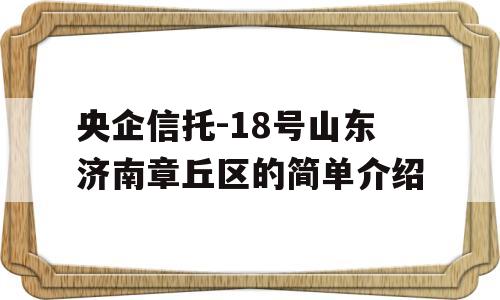 央企信托-18号山东济南章丘区的简单介绍